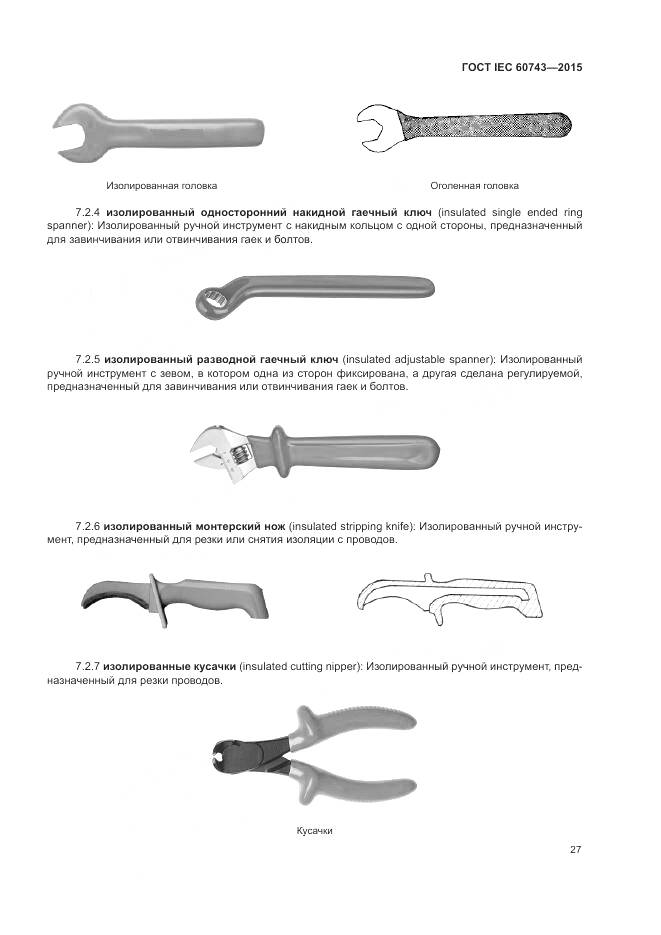 ГОСТ IEC 60743—2015

Изолированная головка

Оголенная головка

7.2.4 **изолированный односторонний накидной гаечный ключ** (insulated single ended ring spanner): Изолированный ручной инструмент с накидным кольцом с одной стороны, предназначенный для завинчивания или отвинчивания гаек и болтов.

7.2.5 **изолированный разводной гаечный ключ** (insulated adjustable spanner): Изолированный ручной инструмент с зевом, в котором одна из сторон фиксирована, а другая сделана регулируемой, предназначенный для завинчивания или отвинчивания гаек и болтов.

7.2.6 **изолированный монтерский нож** (insulated stripping knife): Изолированный ручной инструмент, предназначенный для резки или снятия изоляции с проводов.

7.2.7 **изолированные кусачки** (insulated cutting nipper): Изолированный ручной инструмент, предназначенный для резки проводов.

Кусачки

27